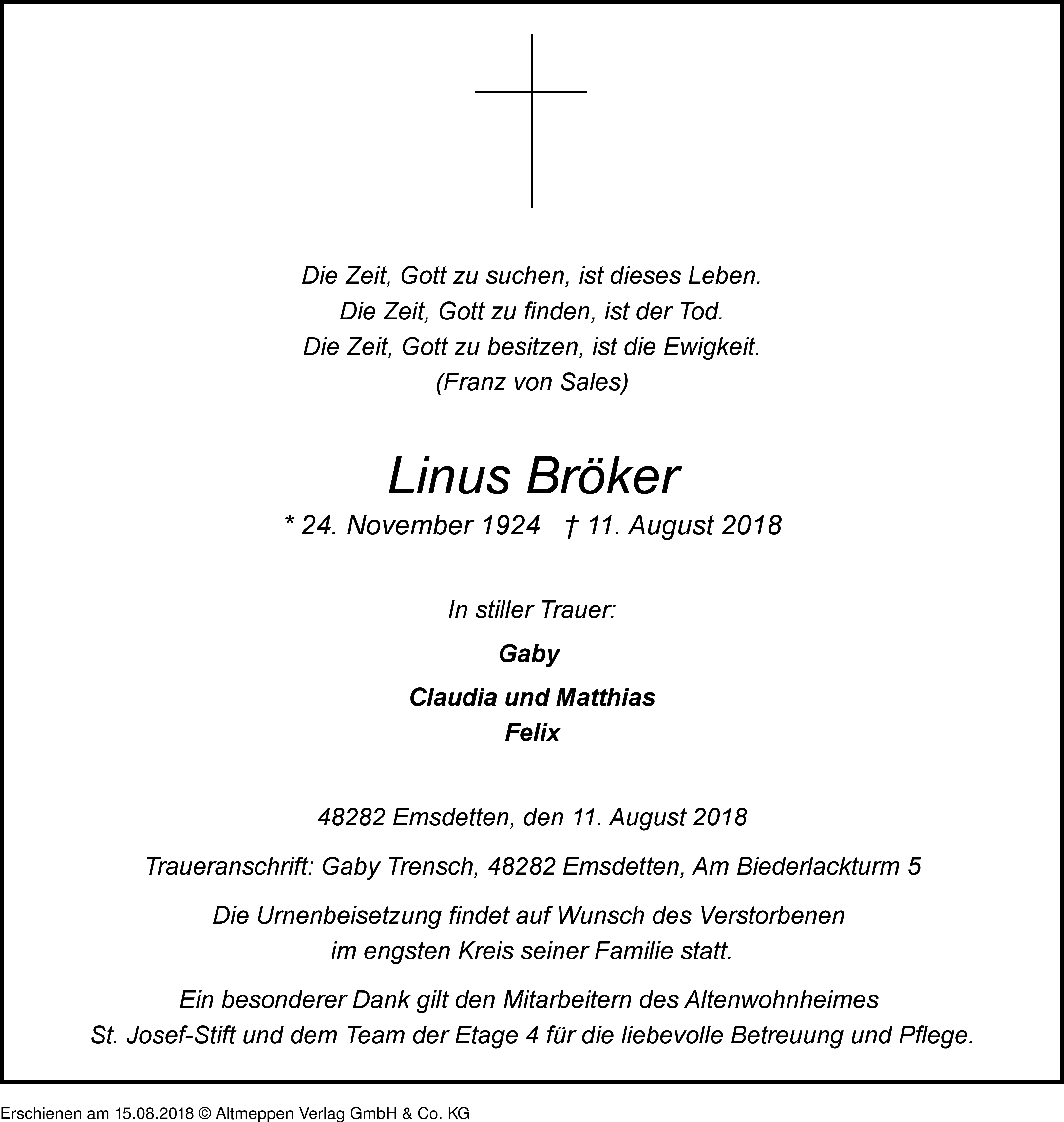 Die Zeit, Gott zu suchen, ist dieses Leben.
Die Zeit, Gott zu finden, ist der Tod.
Die Zeit, Gott zu besitzen, ist die Ewigkeit.
(Franz von Sales)

Linus Bröker

* 24. November 1924 † 11. August 2018

In stiller Trauer:

Gaby

Claudia und Matthias
Felix

48282 Emsdetten, den 11. August 2018

Traueranschrift: Gaby Trensch, 48282 Emsdetten, Am Biederlackturm 5

Die Urnenbeisetzung findet auf Wunsch des Verstorbenen im engsten Kreis seiner Familie statt.

Ein besonderer Dank gilt den Mitarbeitern des Altenwohnheimes St. Josef-Stift und dem Team der Etage 4 für die liebevolle Betreuung und Pflege.

Erschienen am 15.08.2018 © Altmeppen Verlag GmbH & Co. KG